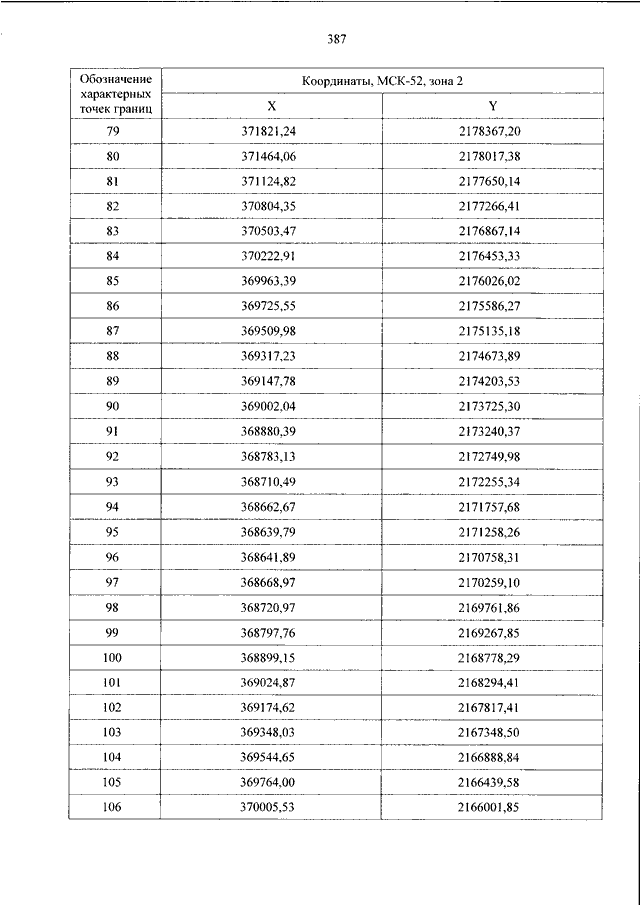 387

| Обозначение характерных точек границ | Координаты, МСК-52, зона 2 | |
|---|---|---|
| | X | Y |
| 79 | 371821,24 | 2178367,20 |
| 80 | 371464,06 | 2178017,38 |
| 81 | 371124,82 | 2177650,14 |
| 82 | 370804,35 | 2177266,41 |
| 83 | 370503,47 | 2176867,14 |
| 84 | 370222,91 | 2176453,33 |
| 85 | 369963,39 | 2176026,02 |
| 86 | 369725,55 | 2175586,27 |
| 87 | 369509,98 | 2175135,18 |
| 88 | 369317,23 | 2174673,89 |
| 89 | 369147,78 | 2174203,53 |
| 90 | 369002,04 | 2173725,30 |
| 91 | 368880,39 | 2173240,37 |
| 92 | 368783,13 | 2172749,98 |
| 93 | 368710,49 | 2172255,34 |
| 94 | 368662,67 | 2171757,68 |
| 95 | 368639,79 | 2171258,26 |
| 96 | 368641,89 | 2170758,31 |
| 97 | 368668,97 | 2170259,10 |
| 98 | 368720,97 | 2169761,86 |
| 99 | 368797,76 | 2169267,85 |
| 100 | 368899,15 | 2168778,29 |
| 101 | 369024,87 | 2168294,41 |
| 102 | 369174,62 | 2167817,41 |
| 103 | 369348,03 | 2167348,50 |
| 104 | 369544,65 | 2166888,84 |
| 105 | 369764,00 | 2166439,58 |
| 106 | 370005,53 | 2166001,85 |